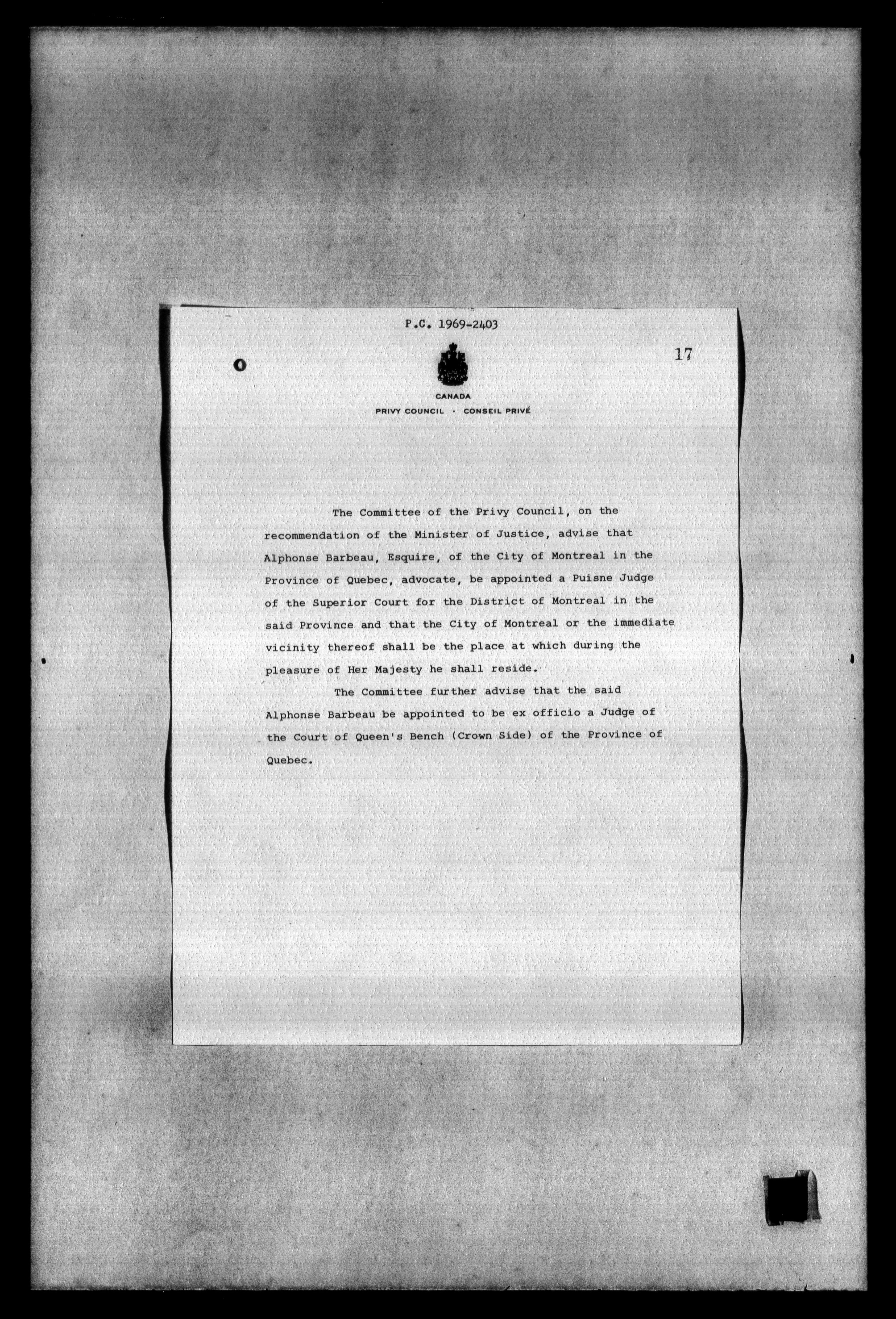 P.C. 1969-2403

17

CANADA
PRIVY COUNCIL · CONSEIL PRIVÉ

The Committee of the Privy Council, on the recommendation of the Minister of Justice, advise that Alphonse Barbeau, Esquire, of the City of Montreal in the Province of Quebec, advocate, be appointed a Puisne Judge of the Superior Court for the District of Montreal in the said Province and that the City of Montreal or the immediate vicinity thereof shall be the place at which during the pleasure of Her Majesty he shall reside.

The Committee further advise that the said Alphonse Barbeau be appointed to be ex officio a Judge of the Court of Queen's Bench (Crown Side) of the Province of Quebec.